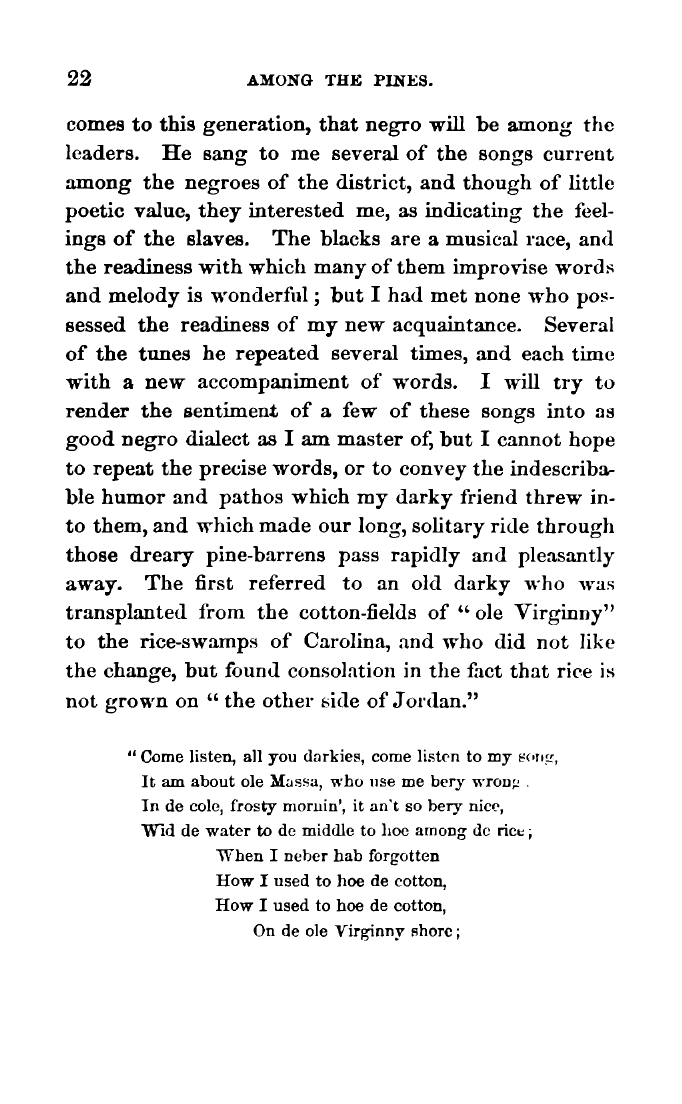 22 AMONG THE PINES.

comes to this generation, that negro will be among the leaders. He sang to me several of the songs current among the negroes of the district, and though of little poetic value, they interested me, as indicating the feelings of the slaves. The blacks are a musical race, and the readiness with which many of them improvise words and melody is wonderful; but I had met none who possessed the readiness of my new acquaintance. Several of the tunes he repeated several times, and each time with a new accompaniment of words. I will try to render the sentiment of a few of these songs into as good negro dialect as I am master of, but I cannot hope to repeat the precise words, or to convey the indescribable humor and pathos which my darky friend threw into them, and which made our long, solitary ride through those dreary pine-barrens pass rapidly and pleasantly away. The first referred to an old darky who was transplanted from the cotton-fields of "ole Virginny" to the rice-swamps of Carolina, and who did not like the change, but found consolation in the fact that rice is not grown on "the other side of Jordan."

"Come listen, all you darkies, come listen to my song,
It am about ole Massa, who use me bery wrong.
In de cole, frosty mornin', it an't so bery nice,
Wid de water to de middle to hoe among de rice;
When I neber hab forgotten
How I used to hoe de cotton,
How I used to hoe de cotton,
On de ole Virginny shore;